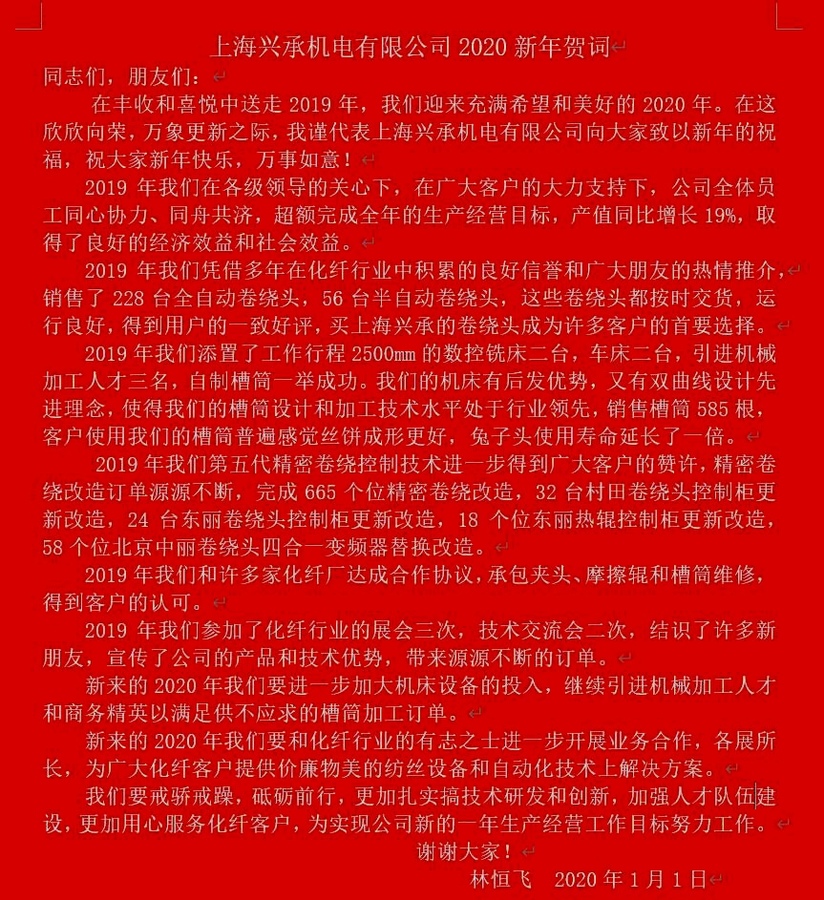 上海兴承机电有限公司 2020 新年贺词

同志们，朋友们：

在丰收和喜悦中送走 2019 年，我们迎来充满希望和美好的 2020 年。在这欣欣向荣，万象更新之际，我谨代表上海兴承机电有限公司向大家致以新年的祝福，祝大家新年快乐，万事如意！

2019 年我们在各级领导的关心下，在广大客户的大力支持下，公司全体员工同心协力、同舟共济，超额完成全年的生产经营目标，产值同比增长 19%，取得了良好的经济效益和社会效益。

2019 年我们凭借多年在化纤行业中积累的良好信誉和广大朋友的热情推介，销售了 228 台全自动卷绕头，56 台半自动卷绕头，这些卷绕头都按时交货，运行良好，得到用户的一致好评，买上海兴承的卷绕头成为许多客户的首要选择。

2019 年我们添置了工作行程 2500mm 的数控铣床二台，车床二台，引进机械加工人才三名，自制槽筒一举成功。我们的机床有后发优势，又有双曲线设计先进理念，使得我们的槽筒设计和加工技术水平处于行业领先，销售槽筒 585 根，客户使用我们的槽筒普遍感觉丝饼成形更好，兔子头使用寿命延长了一倍。

2019 年我们第五代精密卷绕控制技术进一步得到广大客户的赞许，精密卷绕改造订单源源不断，完成 665 个位精密卷绕改造，32 台村田卷绕头控制柜更新改造，24 台东丽卷绕头控制柜更新改造，18 个位东丽热辊控制柜更新改造，58 个位北京中丽卷绕头四合一变频器替换改造。

2019 年我们和许多家化纤厂达成合作协议，承包夹头、摩擦辊和槽筒维修，得到客户的认可。

2019 年我们参加了化纤行业的展会三次，技术交流会二次，结识了许多新朋友，宣传了公司的产品和技术优势，带来源源不断的订单。

新来的 2020 年我们要进一步加大机床设备的投入，继续引进机械加工人才和商务精英以满足供不应求的槽筒加工订单。

新来的 2020 年我们要和化纤行业的有志之士进一步开展业务合作，各展所长，为广大化纤客户提供价廉物美的纺丝设备和自动化技术上解决方案。

我们要戒骄戒躁，砥砺前行，更加扎实搞技术研发和创新，加强人才队伍建设，更加用心服务化纤客户，为实现公司新的一年生产经营工作目标努力工作。

谢谢大家！

林恒飞 2020 年 1 月 1 日